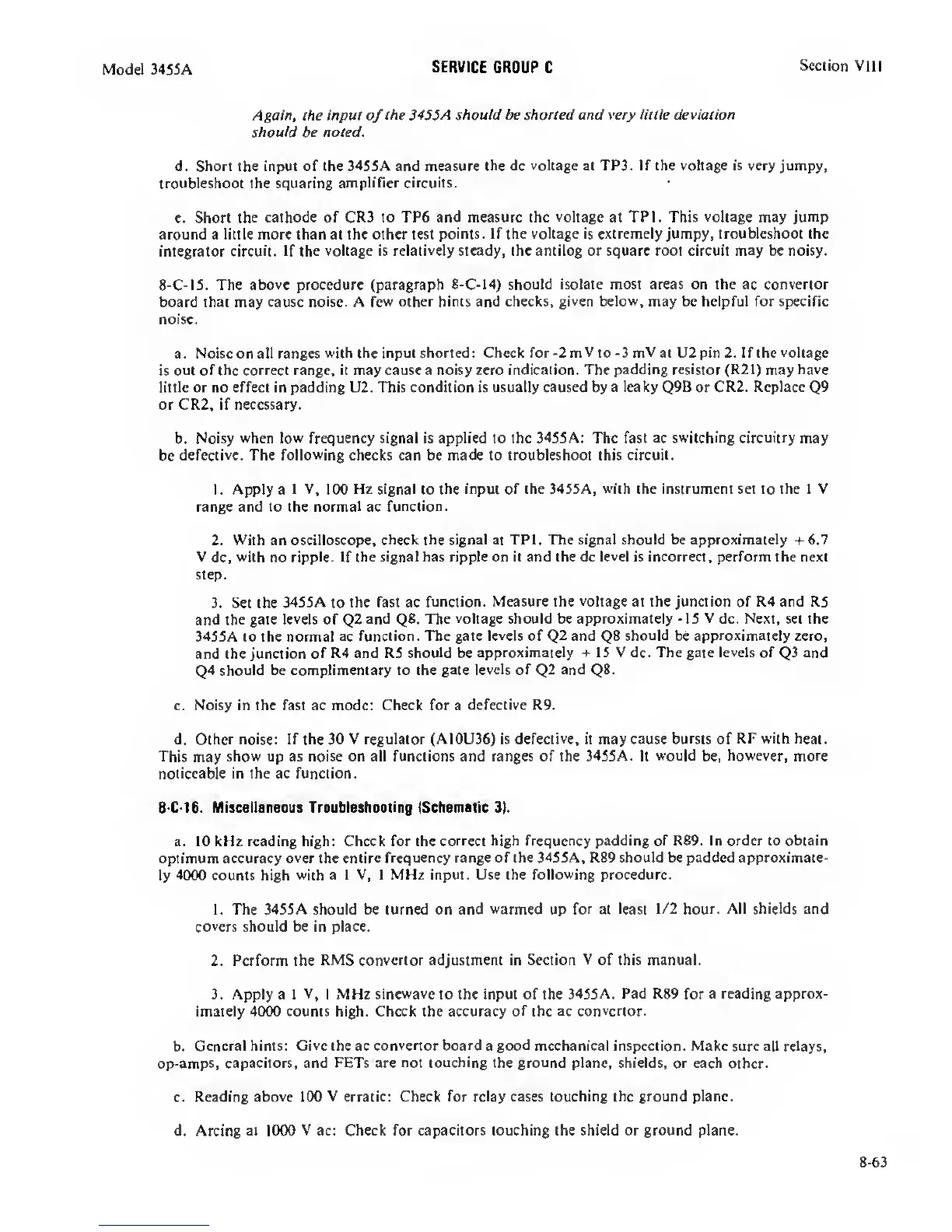 Model 3455A

SERVICE GROUP C

Section VIII

Again, the input of the 3455A should be shorted and very little deviation should be noted.

d. Short the input of the 3455A and measure the dc voltage at TP3. If the voltage is very jumpy, troubleshoot the squaring amplifier circuits.

e. Short the cathode of CR3 to TP6 and measure the voltage at TP1. This voltage may jump around a little more than at the other test points. If the voltage is extremely jumpy, troubleshoot the integrator circuit. If the voltage is relatively steady, the antilog or square root circuit may be noisy.

8-C-15. The above procedure (paragraph 8-C-14) should isolate most areas on the ac convertor board that may cause noise. A few other hints and checks, given below, may be helpful for specific noise.

a. Noise on all ranges with the input shorted: Check for -2 mV to -3 mV at U2 pin 2. If the voltage is out of the correct range, it may cause a noisy zero indication. The padding resistor (R21) may have little or no effect in padding U2. This condition is usually caused by a leaky Q9B or CR2. Replace Q9 or CR2, if necessary.

b. Noisy when low frequency signal is applied to the 3455A: The fast ac switching circuitry may be defective. The following checks can be made to troubleshoot this circuit.

1. Apply a 1 V, 100 Hz signal to the input of the 3455A, with the instrument set to the 1 V range and to the normal ac function.

2. With an oscilloscope, check the signal at TP1. The signal should be approximately + 6.7 V dc, with no ripple. If the signal has ripple on it and the dc level is incorrect, perform the next step.

3. Set the 3455A to the fast ac function. Measure the voltage at the junction of R4 and R5 and the gate levels of Q2 and Q8. The voltage should be approximately -15 V dc. Next, set the 3455A to the normal ac function. The gate levels of Q2 and Q8 should be approximately zero, and the junction of R4 and R5 should be approximately + 15 V dc. The gate levels of Q3 and Q4 should be complimentary to the gate levels of Q2 and Q8.

c. Noisy in the fast ac mode: Check for a defective R9.

d. Other noise: If the 30 V regulator (A10U36) is defective, it may cause bursts of RF with heat. This may show up as noise on all functions and ranges of the 3455A. It would be, however, more noticeable in the ac function.

8-C-16. Miscellaneous Troubleshooting (Schematic 3).

a. 10 kHz reading high: Check for the correct high frequency padding of R89. In order to obtain optimum accuracy over the entire frequency range of the 3455A, R89 should be padded approximately 4000 counts high with a 1 V, 1 MHz input. Use the following procedure.

1. The 3455A should be turned on and warmed up for at least 1/2 hour. All shields and covers should be in place.

2. Perform the RMS convertor adjustment in Section V of this manual.

3. Apply a 1 V, 1 MHz sinewave to the input of the 3455A. Pad R89 for a reading approximately 4000 counts high. Check the accuracy of the ac convertor.

b. General hints: Give the ac convertor board a good mechanical inspection. Make sure all relays, op-amps, capacitors, and FETs are not touching the ground plane, shields, or each other.

c. Reading above 100 V erratic: Check for relay cases touching the ground plane.

d. Arcing at 1000 V ac: Check for capacitors touching the shield or ground plane.

8-63